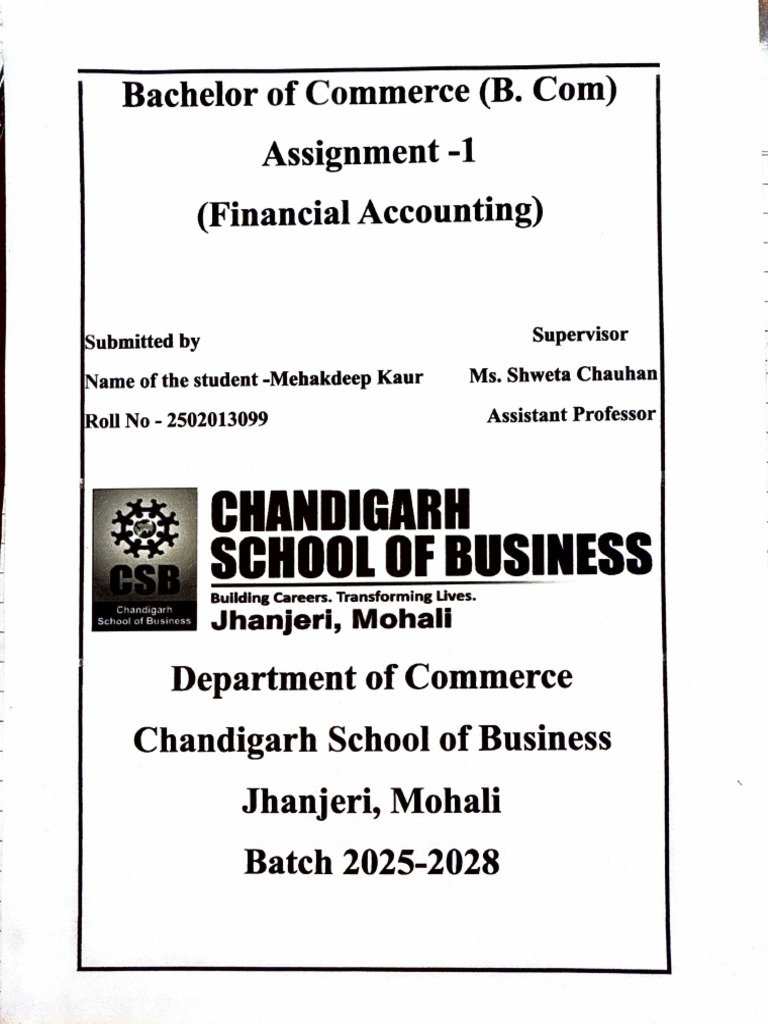 Bachelor of Commerce (B. Com)

Assignment -1

(Financial Accounting)

Submitted by
Name of the student -Mehakdeep Kaur
Roll No - 2502013099

Supervisor
Ms. Shweta Chauhan
Assistant Professor

CSB
Chandigarh School of Business

CHANDIGARH SCHOOL OF BUSINESS
Building Careers. Transforming Lives.
Jhanjeri, Mohali

Department of Commerce

Chandigarh School of Business

Jhanjeri, Mohali

Batch 2025-2028